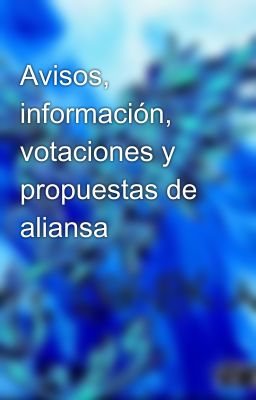 Avisos, información, votaciones y propuestas de aliansa